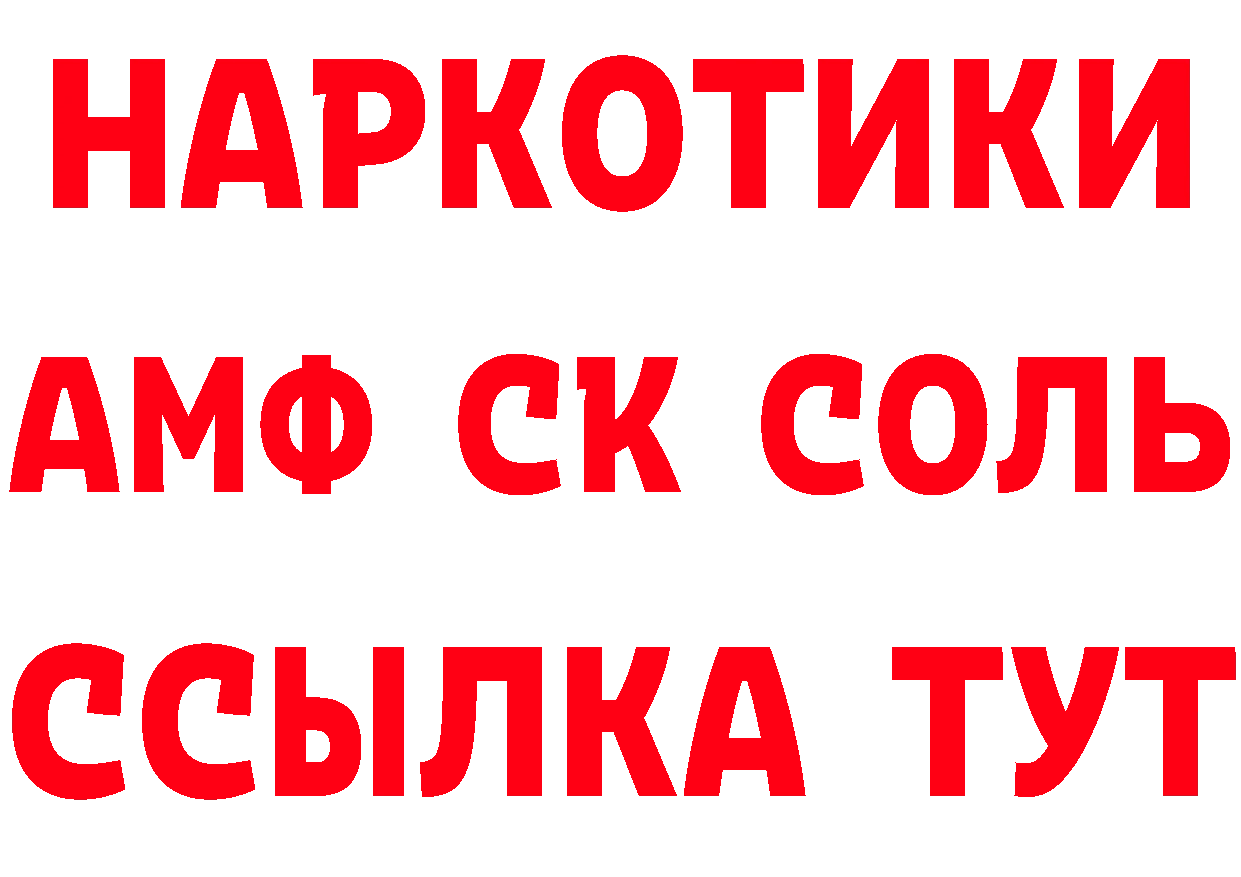 НАРКОТИКИ

АМФ СК СОЛЬ

ССЫЛКА ТУТ